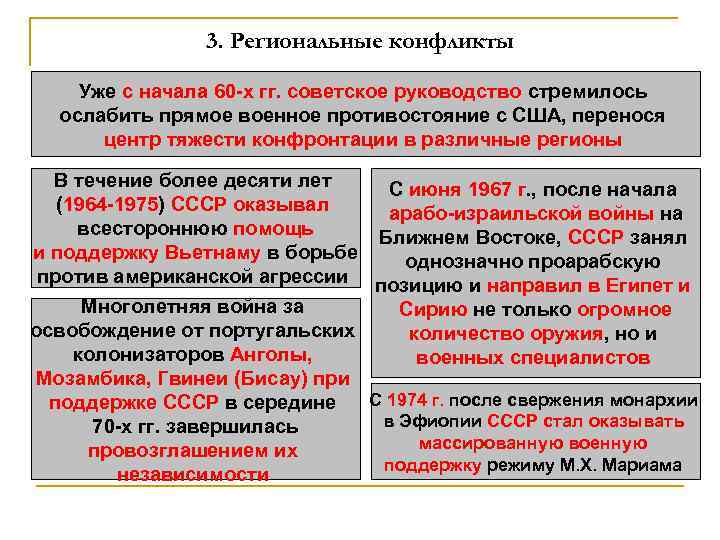 3. Региональные конфликты

Уже с начала 60-х гг. советское руководство стремилось ослабить прямое военное противостояние с США, перенося центр тяжести конфронтации в различные регионы

В течение более десяти лет (1964-1975) СССР оказывал всестороннюю помощь и поддержку Вьетнаму в борьбе против американской агрессии

Многолетняя война за освобождение от португальских колонизаторов Анголы, Мозамбика, Гвинеи (Бисау) при поддержке СССР в середине 70-х гг. завершилась провозглашением их независимости

С июня 1967 г., после начала арабо-израильской войны на Ближнем Востоке, СССР занял однозначно проарабскую позицию и направил в Египет и Сирию не только огромное количество оружия, но и военных специалистов

С 1974 г. после свержения монархии в Эфиопии СССР стал оказывать массированную военную поддержку режиму М.Х. Мариама